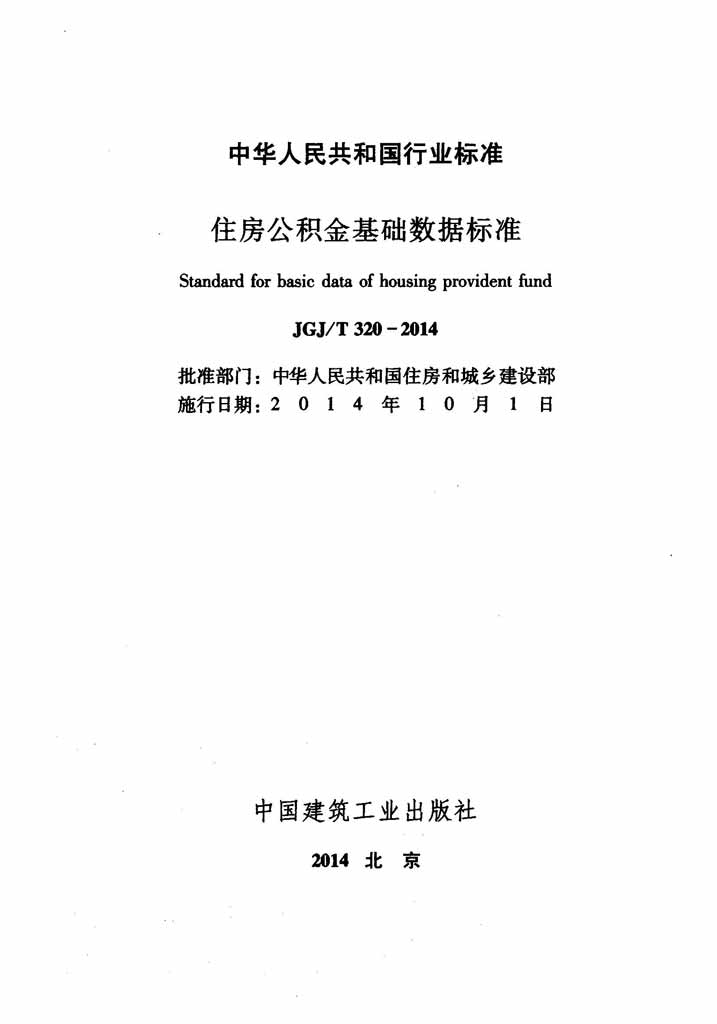 中华人民共和国行业标准

住房公积金基础数据标准

Standard for basic data of housing provident fund

JGJ/T 320－2014

批准部门：中华人民共和国住房和城乡建设部
施行日期：2 0 1 4 年 1 0 月 1 日

中国建筑工业出版社

2014 北 京